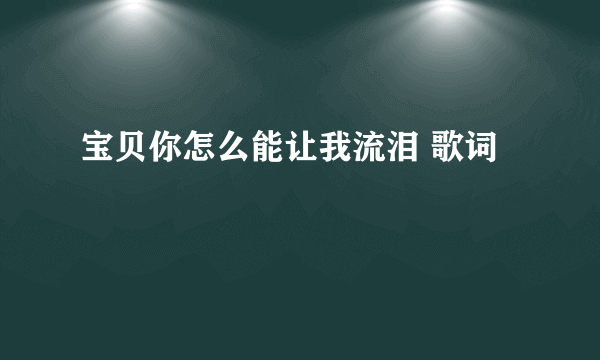 宝贝你怎么能让我流泪 歌词